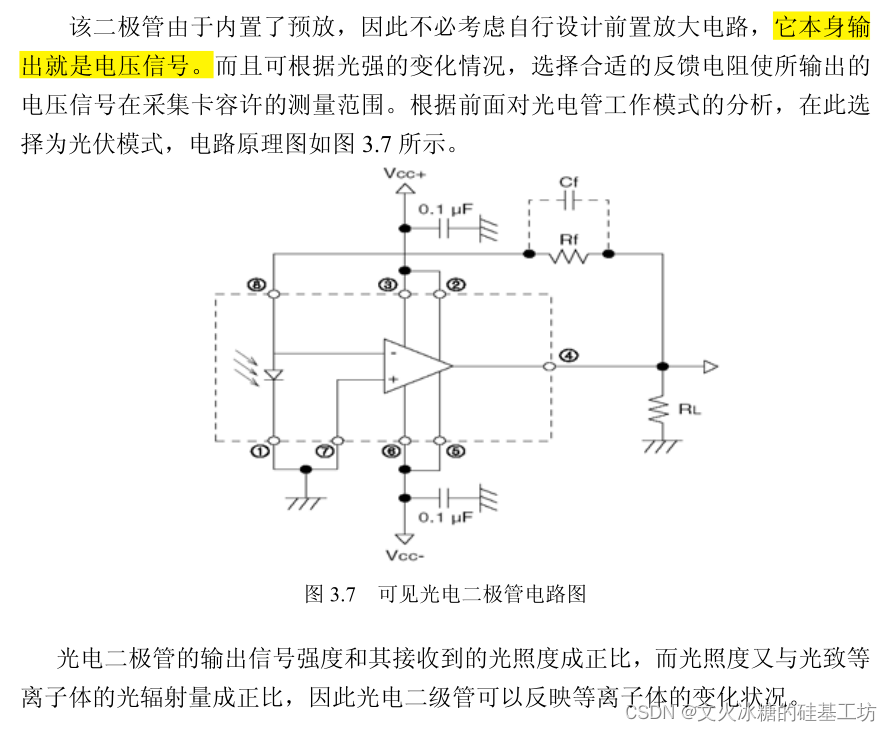 该二极管由于内置了预放，因此不必考虑自行设计前置放大电路，它本身输出就是电压信号。而且可根据光强的变化情况，选择合适的反馈电阻使所输出的电压信号在采集卡容许的测量范围。根据前面对光电管工作模式的分析，在此选择为光伏模式，电路原理图如图 3.7 所示。

Vcc+
0.1 μF
Cf
Rf
⑧
③
②
-
+
④
RL
①
⑦
⑥
⑤
0.1 μF
Vcc-

图 3.7 可见光电二极管电路图

光电二极管的输出信号强度和其接收到的光照度成正比，而光照度又与光致等离子体的光辐射量成正比，因此光电二级管可以反映等离子体的变化状况。

CSDN @文火冰糖的硅基工坊